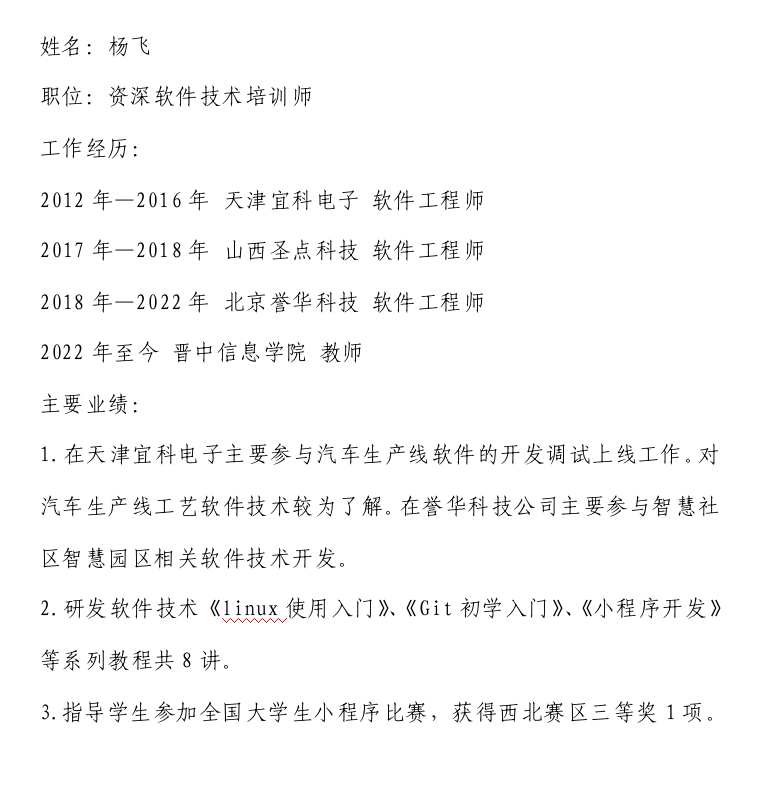 姓名：杨飞

职位：资深软件技术培训师

工作经历：

2012 年—2016 年 天津宜科电子 软件工程师

2017 年—2018 年 山西圣点科技 软件工程师

2018 年—2022 年 北京誉华科技 软件工程师

2022 年至今 晋中信息学院 教师

主要业绩：

1.在天津宜科电子主要参与汽车生产线软件的开发调试上线工作。对汽车生产线工艺软件技术较为了解。在誉华科技公司主要参与智慧社区智慧园区相关软件技术开发。

2.研发软件技术《linux 使用入门》、《Git 初学入门》、《小程序开发》等系列教程共 8 讲。

3.指导学生参加全国大学生小程序比赛，获得西北赛区三等奖 1 项。